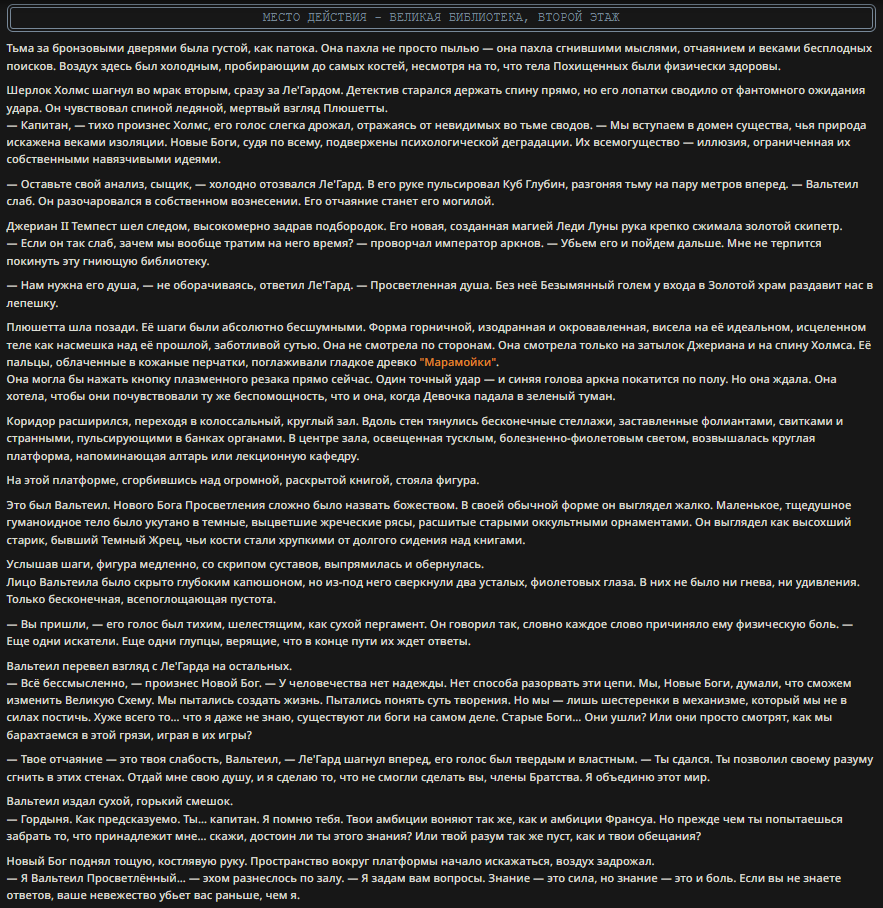 МЕСТО ДЕЙСТВИЯ - ВЕЛИКАЯ БИБЛИОТЕКА, ВТОРОЙ ЭТАЖ

Тьма за бронзовыми дверями была густой, как патока. Она пахла не просто пылью — она пахла сгнившими мыслями, отчаянием и веками бесплодных поисков. Воздух здесь был холодным, пробирающим до самых костей, несмотря на то, что тела Похищенных были физически здоровы.

Шерлок Холмс шагнул во мрак вторым, сразу за Ле'Гардом. Детектив старался держать спину прямо, но его лопатки сводило от фантомного ожидания удара. Он чувствовал спиной ледяной, мертвый взгляд Плюшетты.
— Капитан, — тихо произнес Холмс, его голос слегка дрожал, отражаясь от невидимых во тьме сводов. — Мы вступаем в домен существа, чья природа искажена веками изоляции. Новые Боги, судя по всему, подвержены психологической деградации. Их всемогущество — иллюзия, ограниченная их собственными навязчивыми идеями.

— Оставьте свой анализ, сыщик, — холодно отозвался Ле'Гард. В его руке пульсировал Куб Глубин, разгоняя тьму на пару метров вперед. — Вальтеил слаб. Он разочаровался в собственном вознесении. Его отчаяние станет его могилой.

Джериан II Темпест шел следом, высокомерно задрав подбородок. Его новая, созданная магией Леди Луны рука крепко сжимала золотой скипетр.
— Если он так слаб, зачем мы вообще тратим на него время? — проворчал император аркнов. — Убьем его и пойдем дальше. Мне не терпится покинуть эту гниющую библиотеку.

— Нам нужна его душа, — не оборачиваясь, ответил Ле'Гард. — Просветленная душа. Без неё Безымянный голем у входа в Золотой храм раздавит нас в лепешку.

Плюшетта шла позади. Её шаги были абсолютно бесшумными. Форма горничной, изодранная и окровавленная, висела на её идеальном, исцеленном теле как насмешка над её прошлой, заботливой сутью. Она не смотрела по сторонам. Она смотрела только на затылок Джериана и на спину Холмса. Её пальцы, облаченные в кожаные перчатки, поглаживали гладкое древко "Марамойки".
Она могла бы нажать кнопку плазменного резака прямо сейчас. Один точный удар — и синяя голова аркна покатится по полу. Но она ждала. Она хотела, чтобы они почувствовали ту же беспомощность, что и она, когда Девочка падала в зеленый туман.

Коридор расширился, переходя в колоссальный, круглый зал. Вдоль стен тянулись бесконечные стеллажи, заставленные фолиантами, свитками и странными, пульсирующими в банках органами. В центре зала, освещенная тусклым, болезненно-фиолетовым светом, возвышалась круглая платформа, напоминающая алтарь или лекционную кафедру.

На этой платформе, сгорбившись над огромной, раскрытой книгой, стояла фигура.

Это был Вальтеил. Нового Бога Просветления сложно было назвать божеством. В своей обычной форме он выглядел жалко. Маленькое, тщедушное гуманоидное тело было укутано в темные, выцветшие жреческие рясы, расшитые старыми оккультными орнаментами. Он выглядел как высохший старик, бывший Темный Жрец, чьи кости стали хрупкими от долгого сидения над книгами.

Услышав шаги, фигура медленно, со скрипом суставов, выпрямилась и обернулась.
Лицо Вальтеила было скрыто глубоким капюшоном, но из-под него сверкнули два усталых, фиолетовых глаза. В них не было ни гнева, ни удивления. Только бесконечная, всепоглощающая пустота.

— Вы пришли, — его голос был тихим, шелестящим, как сухой пергамент. Он говорил так, словно каждое слово причиняло ему физическую боль. — Еще одни искатели. Еще одни глупцы, верящие, что в конце пути их ждет ответы.

Вальтеил перевел взгляд с Ле'Гарда на остальных.
— Всё бессмысленно, — произнес Новой Бог. — У человечества нет надежды. Нет способа разорвать эти цепи. Мы, Новые Боги, думали, что сможем изменить Великую Схему. Мы пытались создать жизнь. Пытались понять суть творения. Но мы — лишь шестеренки в механизме, который мы не в силах постичь. Хуже всего то... что я даже не знаю, существуют ли боги на самом деле. Старые Боги... Они ушли? Или они просто смотрят, как мы барахтаемся в этой грязи, играя в их игры?

— Твое отчаяние — это твоя слабость, Вальтеил, — Ле'Гард шагнул вперед, его голос был твердым и властным. — Ты сдался. Ты позволил своему разуму сгнить в этих стенах. Отдай мне свою душу, и я сделаю то, что не смогли сделать вы, члены Братства. Я объединю этот мир.

Вальтеил издал сухой, горький смешок.
— Гордыня. Как предсказуемо. Ты... капитан. Я помню тебя. Твои амбиции воняют так же, как и амбиции Франсуа. Но прежде чем ты попытаешься забрать то, что принадлежит мне... скажи, достоин ли ты этого знания? Или твой разум так же пуст, как и твои обещания?

Новый Бог поднял тощую, костлявую руку. Пространство вокруг платформы начало искажаться, воздух задрожал.
— Я Вальтеил Просветлённый... — эхом разнеслось по залу. — Я задам вам вопросы. Знание — это сила, но знание — это и боль. Если вы не знаете ответов, ваше невежество убьет вас раньше, чем я.